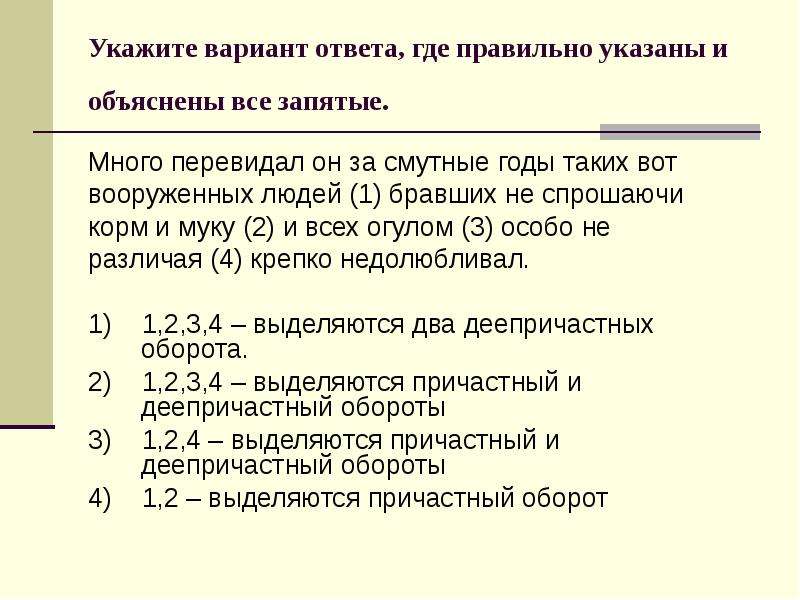 Укажите вариант ответа, где правильно указаны и объяснены все запятые.

Много перевидал он за смутные годы таких вот вооруженных людей (1) бравших не спрошаючи корм и муку (2) и всех огулом (3) особо не различая (4) крепко недолюбливал.

1) 1,2,3,4 – выделяются два деепричастных оборота.
2) 1,2,3,4 – выделяются причастный и деепричастный обороты
3) 1,2,4 – выделяются причастный и деепричастный обороты
4) 1,2 – выделяются причастный оборот